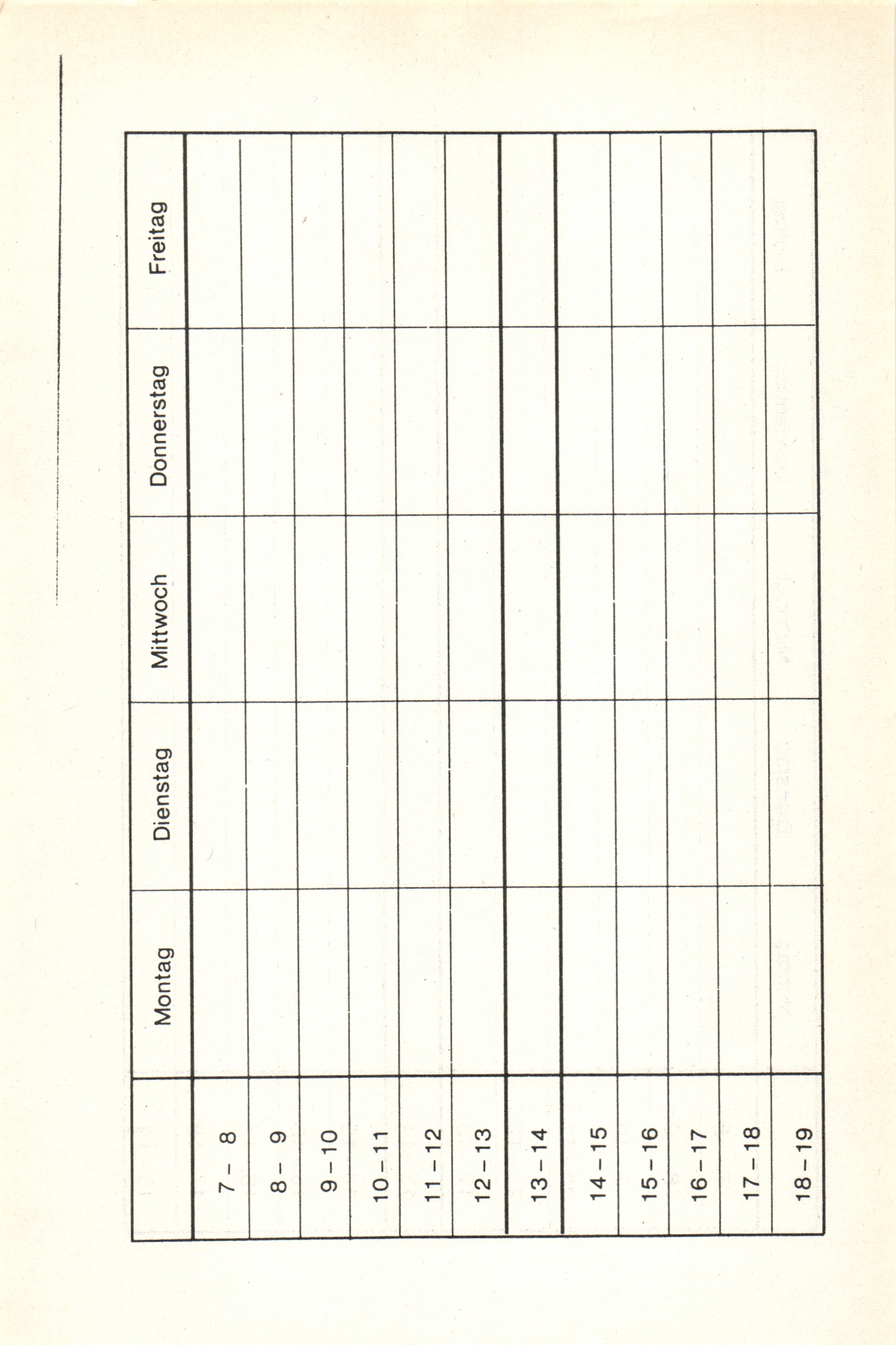 | | Montag | Dienstag | Mittwoch | Donnerstag | Freitag |
|---|---|---|---|---|---|
| 7 – 8 | | | | | |
| 8 – 9 | | | | | |
| 9 – 10 | | | | | |
| 10 – 11 | | | | | |
| 11 – 12 | | | | | |
| 12 – 13 | | | | | |
| 13 – 14 | | | | | |
| 14 – 15 | | | | | |
| 15 – 16 | | | | | |
| 16 – 17 | | | | | |
| 17 – 18 | | | | | |
| 18 – 19 | | | | | |